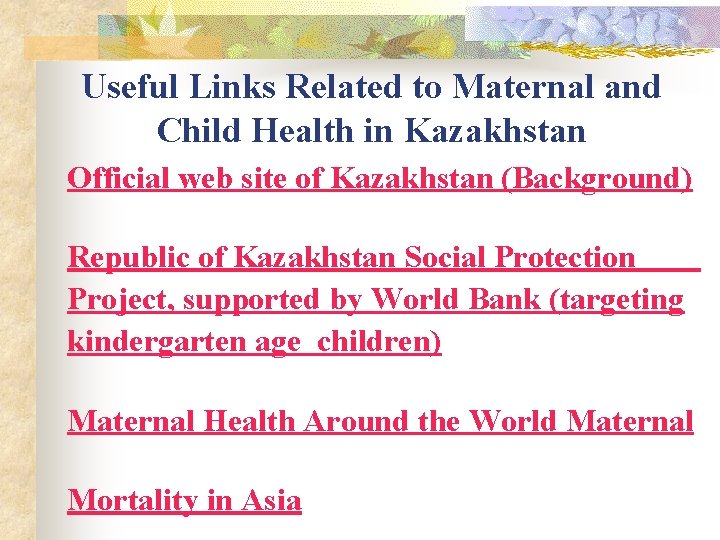 Useful Links Related to Maternal and Child Health in Kazakhstan

Official web site of Kazakhstan (Background)

Republic of Kazakhstan Social Protection Project, supported by World Bank (targeting kindergarten age children)

Maternal Health Around the World Maternal

Mortality in Asia